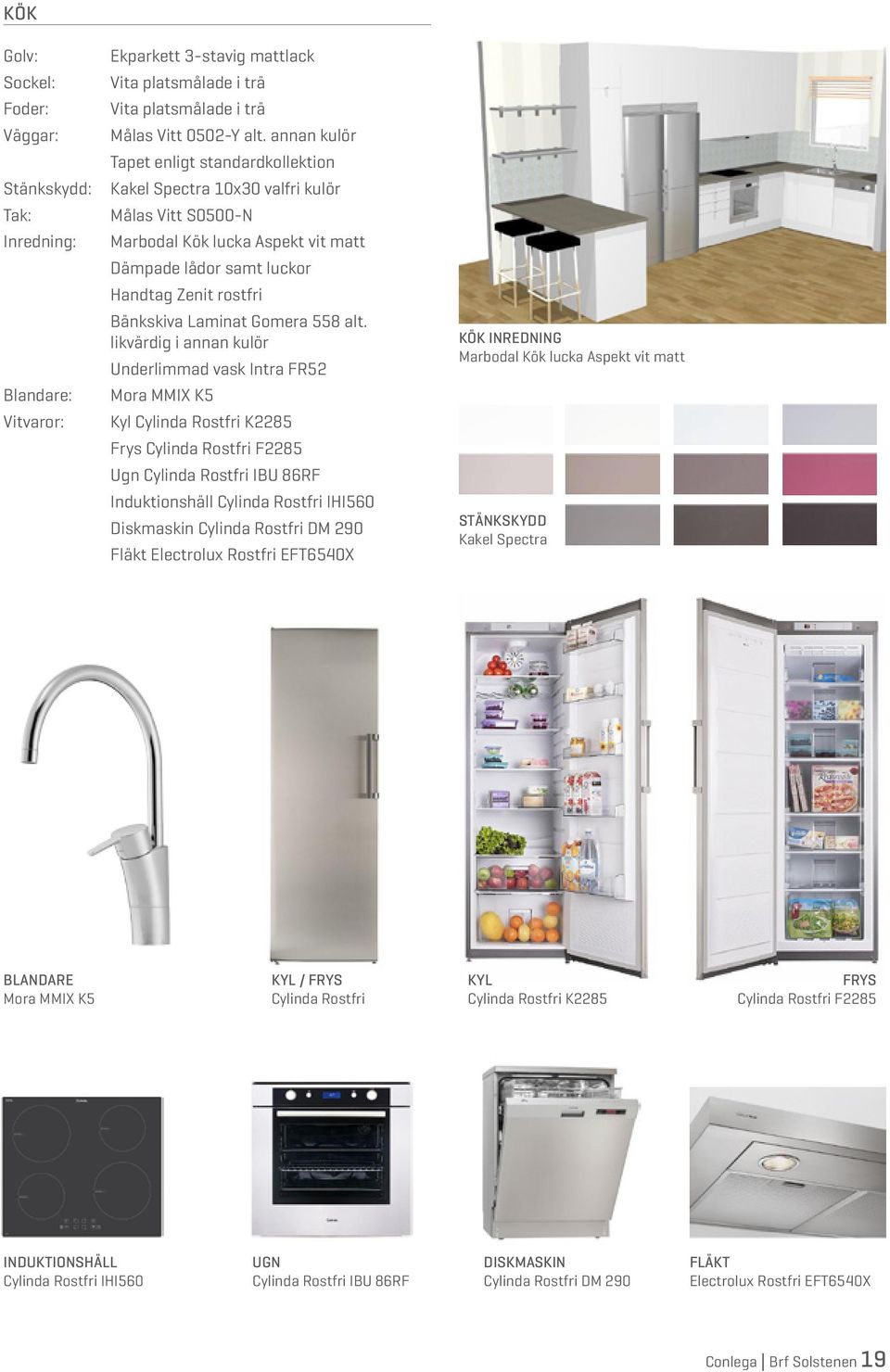 KÖK

| | |
|---|---|
| Golv: | Ekparkett 3-stavig mattlack |
| Sockel: | Vita platsmålade i trä |
| Foder: | Vita platsmålade i trä |
| Väggar: | Målas Vitt 0502-Y alt. annan kulör |
| | Tapet enligt standardkollektion |
| Stänkskydd: | Kakel Spectra 10x30 valfri kulör |
| Tak: | Målas Vitt S0500-N |
| Inredning: | Marbodal Kök lucka Aspekt vit matt |
| | Dämpade lådor samt luckor |
| | Handtag Zenit rostfri |
| | Bänkskiva Laminat Gomera 558 alt. likvärdig i annan kulör |
| | Underlimmad vask Intra FR52 |
| Blandare: | Mora MMIX K5 |
| Vitvaror: | Kyl Cylinda Rostfri K2285 |
| | Frys Cylinda Rostfri F2285 |
| | Ugn Cylinda Rostfri IBU 86RF |
| | Induktionshäll Cylinda Rostfri IHI560 |
| | Diskmaskin Cylinda Rostfri DM 290 |
| | Fläkt Electrolux Rostfri EFT6540X |

KÖK INREDNING
Marbodal Kök lucka Aspekt vit matt

STÄNKSKYDD
Kakel Spectra

BLANDARE
Mora MMIX K5

KYL / FRYS
Cylinda Rostfri

KYL
Cylinda Rostfri K2285

FRYS
Cylinda Rostfri F2285

INDUKTIONSHÄLL
Cylinda Rostfri IHI560

UGN
Cylinda Rostfri IBU 86RF

DISKMASKIN
Cylinda Rostfri DM 290

FLÄKT
Electrolux Rostfri EFT6540X

Conlega | Brf Solstenen 19